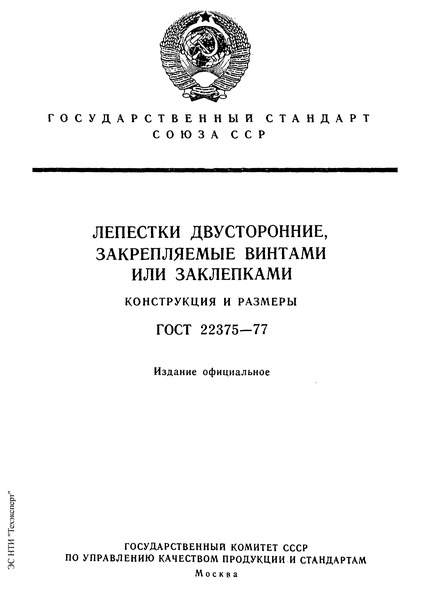 ГОСУДАРСТВЕННЫЙ СТАНДАРТ
СОЮЗА ССР

ЛЕПЕСТКИ ДВУСТОРОННИЕ, ЗАКРЕПЛЯЕМЫЕ ВИНТАМИ ИЛИ ЗАКЛЕПКАМИ

КОНСТРУКЦИЯ И РАЗМЕРЫ

ГОСТ 22375—77

Издание официальное

ЭС НТИ "Техэксперт"

ГОСУДАРСТВЕННЫЙ КОМИТЕТ СССР
ПО УПРАВЛЕНИЮ КАЧЕСТВОМ ПРОДУКЦИИ И СТАНДАРТАМ
Москва